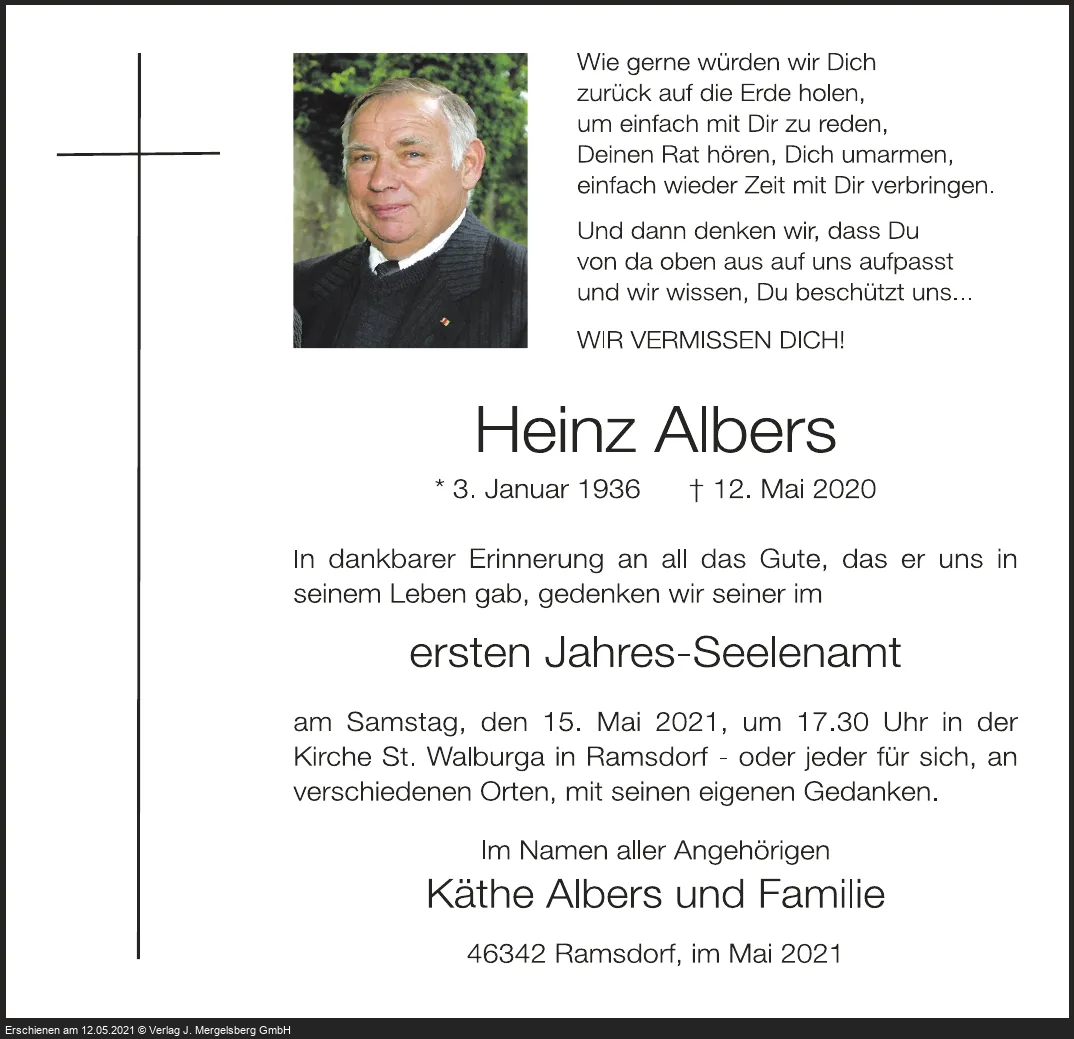 Wie gerne würden wir Dich
zurück auf die Erde holen,
um einfach mit Dir zu reden,
Deinen Rat hören, Dich umarmen,
einfach wieder Zeit mit Dir verbringen.

Und dann denken wir, dass Du
von da oben aus auf uns aufpasst
und wir wissen, Du beschützt uns...

WIR VERMISSEN DICH!

Heinz Albers

* 3. Januar 1936 † 12. Mai 2020

In dankbarer Erinnerung an all das Gute, das er uns in seinem Leben gab, gedenken wir seiner im

ersten Jahres-Seelenamt

am Samstag, den 15. Mai 2021, um 17.30 Uhr in der Kirche St. Walburga in Ramsdorf - oder jeder für sich, an verschiedenen Orten, mit seinen eigenen Gedanken.

Im Namen aller Angehörigen
Käthe Albers und Familie

46342 Ramsdorf, im Mai 2021

Erschienen am 12.05.2021 © Verlag J. Mergelsberg GmbH